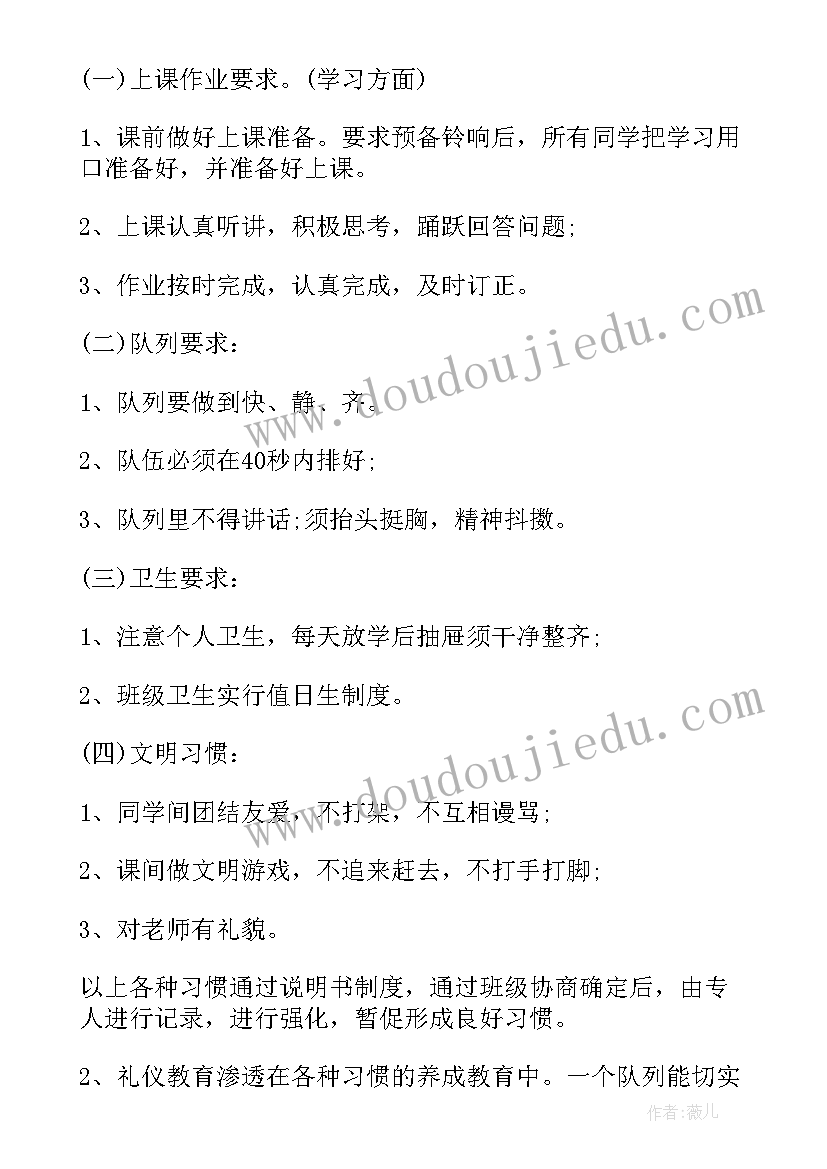 (一)上课作业要求。(学习方面)

1、课前做好上课准备。要求预备铃响后，所有同学把学习用口准备好，并准备好上课。

2、上课认真听讲，积极思考，踊跃回答问题;

3、作业按时完成，认真完成，及时订正。

(二)队列要求：

1、队列要做到快、静、齐。

2、队伍必须在40秒内排好;

3、队列里不得讲话;须抬头挺胸，精神抖擞。

(三)卫生要求：

1、注意个人卫生，每天放学后抽屉须干净整齐;

2、班级卫生实行值日生制度。

(四)文明习惯：

1、同学间团结友爱，不打架，不互相谩骂;

2、课间做文明游戏，不追来赶去，不打手打脚;

3、对老师有礼貌。

以上各种习惯通过说明书制度，通过班级协商确定后，由专人进行记录，进行强化，暂促形成良好习惯。

2、礼仪教育渗透在各种习惯的养成教育中。一个队列能切实

www.doudoujiedu.com

www.doudoujiedu.com

作者：薇儿